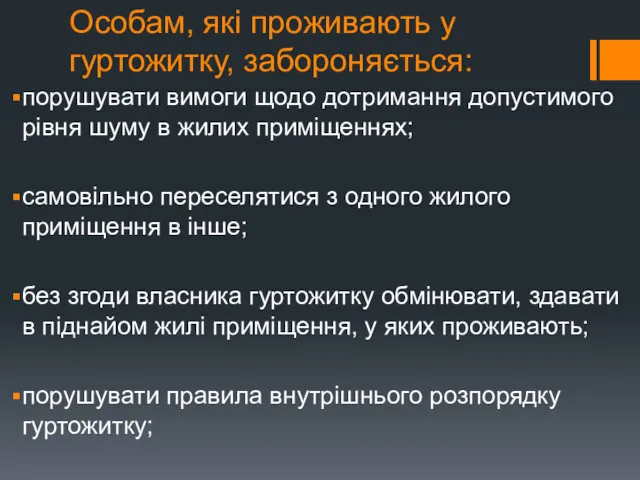 Особам, які проживають у гуртожитку, забороняється:

▪порушувати вимоги щодо дотримання допустимого рівня шуму в жилих приміщеннях;

▪самовільно переселятися з одного жилого приміщення в інше;

▪без згоди власника гуртожитку обмінювати, здавати в піднайом жилі приміщення, у яких проживають;

▪порушувати правила внутрішнього розпорядку гуртожитку;